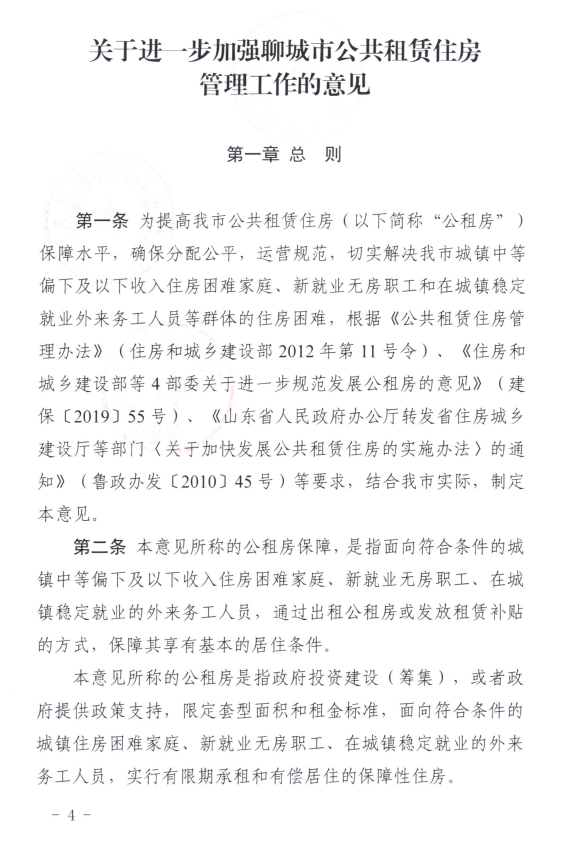 关于进一步加强聊城市公共租赁住房管理工作的意见

第一章 总 则

第一条 为提高我市公共租赁住房（以下简称“公租房”）保障水平，确保分配公平，运营规范，切实解决我市城镇中等偏下及以下收入住房困难家庭、新就业无房职工和在城镇稳定就业外来务工人员等群体的住房困难，根据《公共租赁住房管理办法》（住房和城乡建设部 2012 年第 11 号令）、《住房和城乡建设部等 4 部委关于进一步规范发展公租房的意见》（建保〔2019〕55 号）、《山东省人民政府办公厅转发省住房城乡建设厅等部门〈关于加快发展公共租赁住房的实施办法〉的通知》（鲁政办发〔2010〕45 号）等要求，结合我市实际，制定本意见。

第二条 本意见所称的公租房保障，是指面向符合条件的城镇中等偏下及以下收入住房困难家庭、新就业无房职工、在城镇稳定就业的外来务工人员，通过出租公租房或发放租赁补贴的方式，保障其享有基本的居住条件。

本意见所称的公租房是指政府投资建设（筹集），或者政府提供政策支持，限定套型面积和租金标准，面向符合条件的城镇住房困难家庭、新就业无房职工、在城镇稳定就业的外来务工人员，实行有限期承租和有偿居住的保障性住房。

－ 4 －